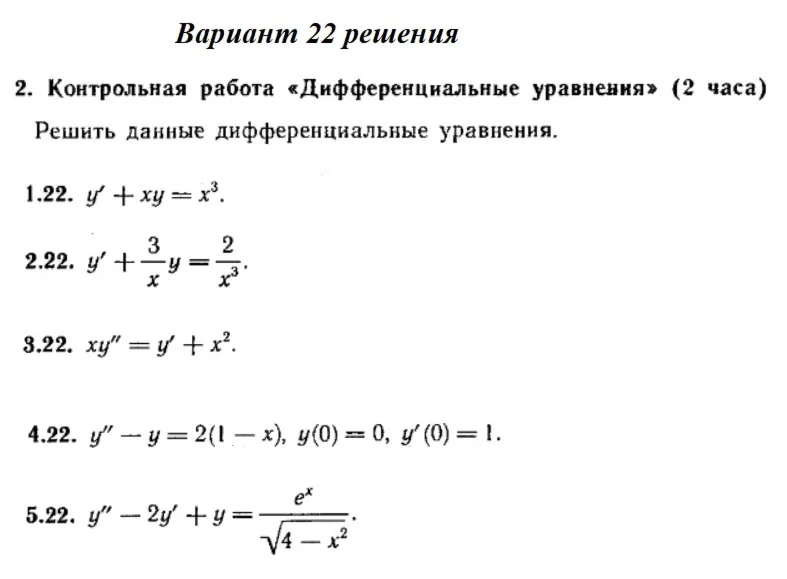 Вариант 22 решения

2. Контрольная работа «Дифференциальные уравнения» (2 часа)

Решить данные дифференциальные уравнения.

1.22. $y' + xy = x^3$.

2.22. $y' + \frac{3}{x}y = \frac{2}{x^3}$.

3.22. $xy'' = y' + x^2$.

4.22. $y'' - y = 2(1 - x)$, $y(0) = 0$, $y'(0) = 1$.

5.22. $y'' - 2y' + y = \frac{e^x}{\sqrt{4 - x^2}}$.